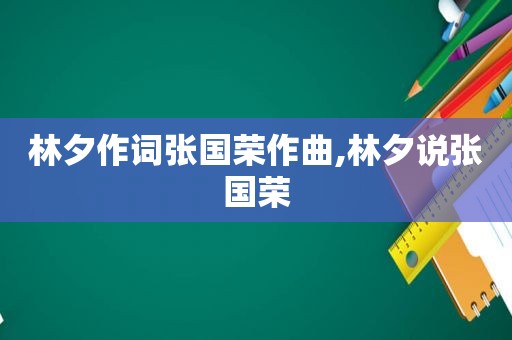 林夕作词张国荣作曲,林夕说张国荣